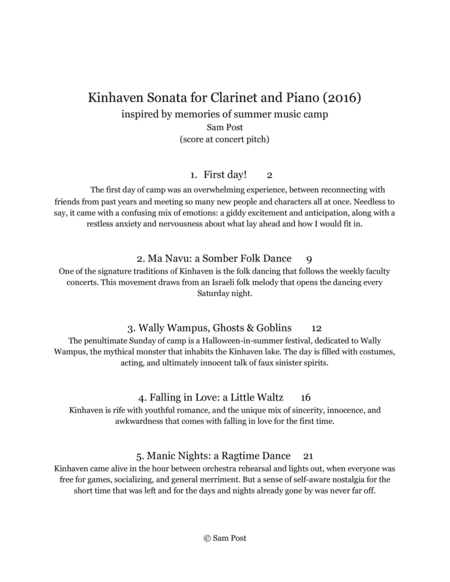 Kinhaven Sonata for Clarinet and Piano (2016)
inspired by memories of summer music camp
Sam Post
(score at concert pitch)

1. First day! 2

The first day of camp was an overwhelming experience, between reconnecting with friends from past years and meeting so many new people and characters all at once. Needless to say, it came with a confusing mix of emotions: a giddy excitement and anticipation, along with a restless anxiety and nervousness about what lay ahead and how I would fit in.

2. Ma Navu: a Somber Folk Dance 9

One of the signature traditions of Kinhaven is the folk dancing that follows the weekly faculty concerts. This movement draws from an Israeli folk melody that opens the dancing every Saturday night.

3. Wally Wampus, Ghosts & Goblins 12

The penultimate Sunday of camp is a Halloween-in-summer festival, dedicated to Wally Wampus, the mythical monster that inhabits the Kinhaven lake. The day is filled with costumes, acting, and ultimately innocent talk of faux sinister spirits.

4. Falling in Love: a Little Waltz 16

Kinhaven is rife with youthful romance, and the unique mix of sincerity, innocence, and awkwardness that comes with falling in love for the first time.

5. Manic Nights: a Ragtime Dance 21

Kinhaven came alive in the hour between orchestra rehearsal and lights out, when everyone was free for games, socializing, and general merriment. But a sense of self-aware nostalgia for the short time that was left and for the days and nights already gone by was never far off.

© Sam Post